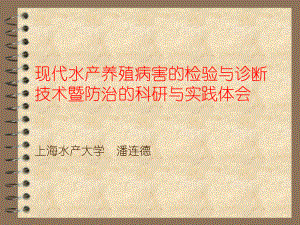 现代水产养殖病害的检验与诊断技术暨防治的科研与实践体会

上海水产大学　潘连德